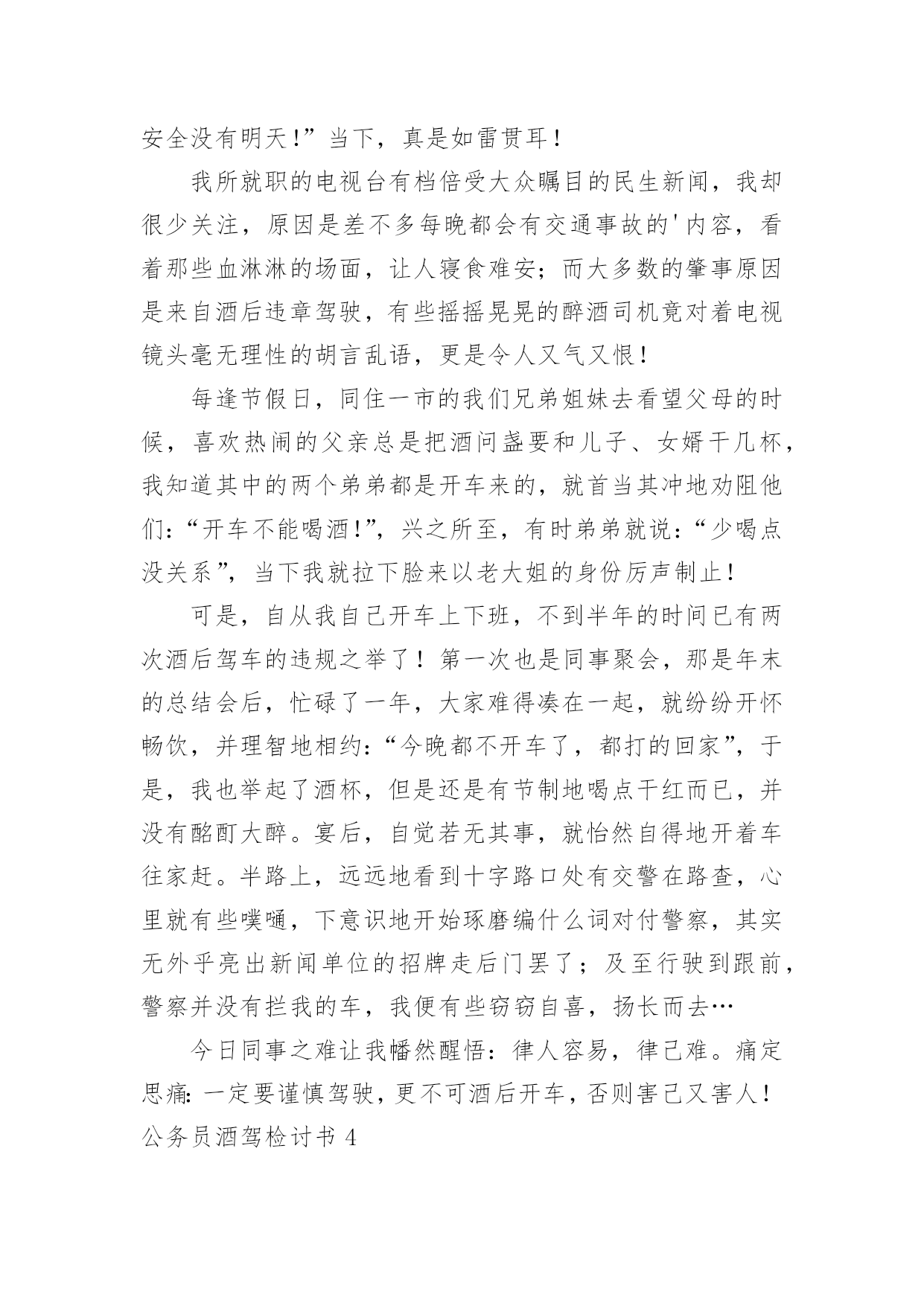 安全没有明天!”当下，真是如雷贯耳!

我所就职的电视台有档倍受大众瞩目的民生新闻，我却很少关注，原因是差不多每晚都会有交通事故的'内容，看着那些血淋淋的场面，让人寝食难安；而大多数的肇事原因是来自酒后违章驾驶，有些摇摇晃晃的醉酒司机竟对着电视镜头毫无理性的胡言乱语，更是令人又气又恨!

每逢节假日，同住一市的我们兄弟姐妹去看望父母的时候，喜欢热闹的父亲总是把酒问盏要和儿子、女婿干几杯，我知道其中的两个弟弟都是开车来的，就首当其冲地劝阻他们:“开车不能喝酒!”，兴之所至，有时弟弟就说:“少喝点没关系”，当下我就拉下脸来以老大姐的身份厉声制止!

可是，自从我自己开车上下班，不到半年的时间已有两次酒后驾车的违规之举了！第一次也是同事聚会，那是年末的总结会后，忙碌了一年，大家难得凑在一起，就纷纷开怀畅饮，并理智地相约:“今晚都不开车了，都打的回家”，于是，我也举起了酒杯，但是还是有节制地喝点干红而已，并没有酩酊大醉。宴后，自觉若无其事，就怡然自得地开着车往家赶。半路上，远远地看到十字路口处有交警在路查，心里就有些噗嗵，下意识地开始琢磨编什么词对付警察，其实无外乎亮出新闻单位的招牌走后门罢了；及至行驶到跟前，警察并没有拦我的车，我便有些窃窃自喜，扬长而去…

今日同事之难让我幡然醒悟：律人容易，律己难。痛定思痛:一定要谨慎驾驶，更不可酒后开车，否则害己又害人!
公务员酒驾检讨书 4